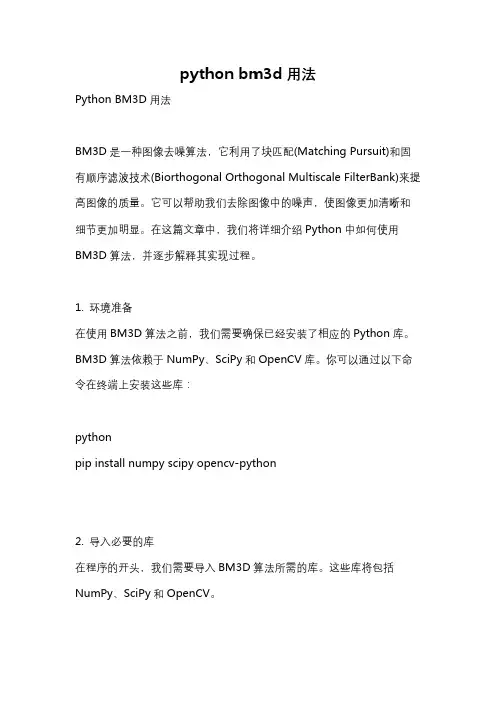 python bm3d 用法

Python BM3D 用法

BM3D 是一种图像去噪算法，它利用了块匹配(Matching Pursuit)和固有顺序滤波技术(Biorthogonal Orthogonal Multiscale FilterBank)来提高图像的质量。它可以帮助我们去除图像中的噪声，使图像更加清晰和细节更加明显。在这篇文章中，我们将详细介绍 Python 中如何使用 BM3D 算法，并逐步解释其实现过程。

1. 环境准备
在使用 BM3D 算法之前，我们需要确保已经安装了相应的 Python 库。BM3D 算法依赖于 NumPy、SciPy 和 OpenCV 库。你可以通过以下命令在终端上安装这些库：

python
pip install numpy scipy opencv-python

2. 导入必要的库
在程序的开头，我们需要导入 BM3D 算法所需的库。这些库将包括 NumPy、SciPy 和 OpenCV。